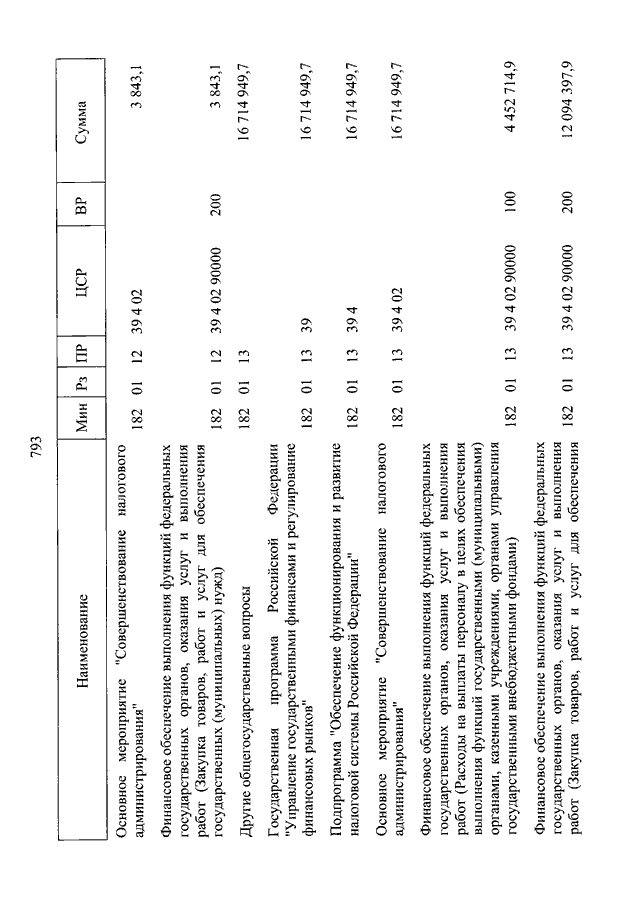 793

| Наименование | Мин | Рз | ПР | ЦСР | ВР | Сумма |
|---|---|---|---|---|---|---|
| Основное мероприятие "Совершенствование налогового администрирования" | 182 | 01 | 12 | 39 4 02 | | 3 843,1 |
| Финансовое обеспечение выполнения функций федеральных государственных органов, оказания услуг и выполнения работ (Закупка товаров, работ и услуг для обеспечения государственных (муниципальных) нужд) | 182 | 01 | 12 | 39 4 02 90000 | 200 | 3 843,1 |
| Другие общегосударственные вопросы | 182 | 01 | 13 | | | 16 714 949,7 |
| Государственная программа Российской Федерации "Управление государственными финансами и регулирование финансовых рынков" | 182 | 01 | 13 | 39 | | 16 714 949,7 |
| Подпрограмма "Обеспечение функционирования и развитие налоговой системы Российской Федерации" | 182 | 01 | 13 | 39 4 | | 16 714 949,7 |
| Основное мероприятие "Совершенствование налогового администрирования" | 182 | 01 | 13 | 39 4 02 | | 16 714 949,7 |
| Финансовое обеспечение выполнения функций федеральных государственных органов, оказания услуг и выполнения работ (Расходы на выплаты персоналу в целях обеспечения выполнения функций государственными (муниципальными) органами, казенными учреждениями, органами управления государственными внебюджетными фондами) | 182 | 01 | 13 | 39 4 02 90000 | 100 | 4 452 714,9 |
| Финансовое обеспечение выполнения функций федеральных государственных органов, оказания услуг и выполнения работ (Закупка товаров, работ и услуг для обеспечения | 182 | 01 | 13 | 39 4 02 90000 | 200 | 12 094 397,9 |